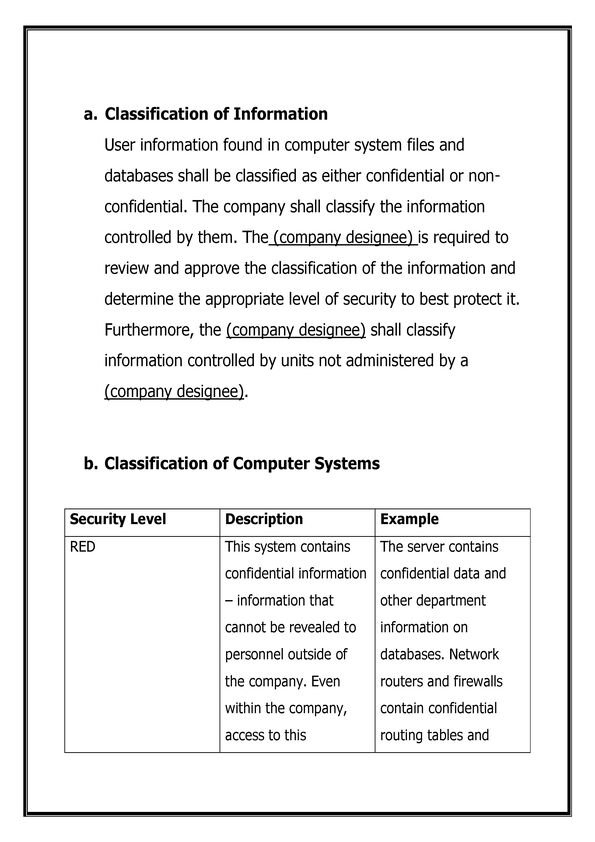 a. Classification of Information

User information found in computer system files and databases shall be classified as either confidential or non-confidential. The company shall classify the information controlled by them. The (company designee) is required to review and approve the classification of the information and determine the appropriate level of security to best protect it. Furthermore, the (company designee) shall classify information controlled by units not administered by a (company designee).

b. Classification of Computer Systems

| Security Level | Description | Example |
|---|---|---|
| RED | This system contains confidential information – information that cannot be revealed to personnel outside of the company. Even within the company, access to this | The server contains confidential data and other department information on databases. Network routers and firewalls contain confidential routing tables and |